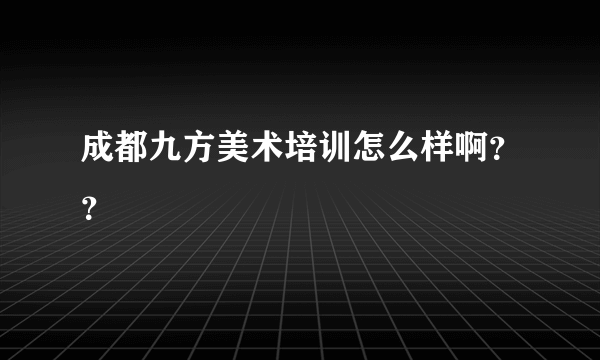 成都九方美术培训怎么样啊??